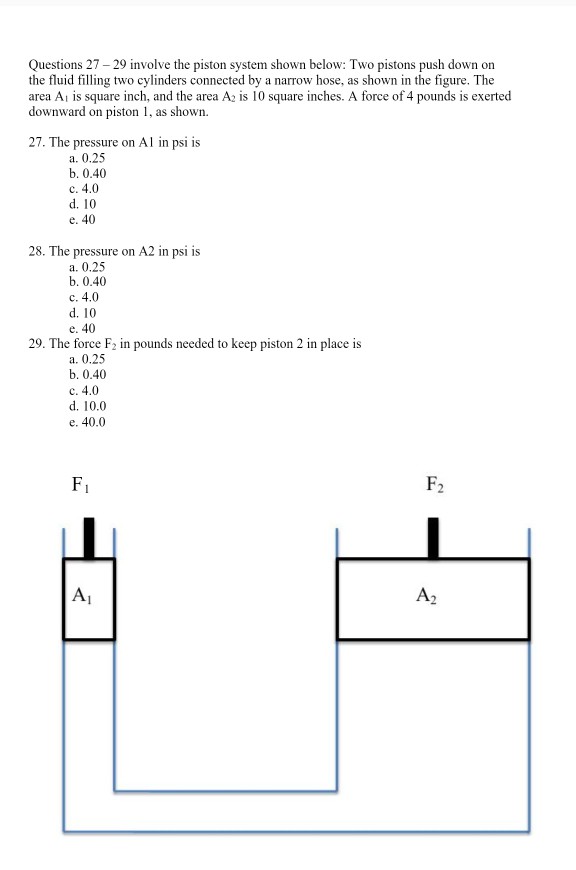 Questions 27 – 29 involve the piston system shown below: Two pistons push down on the fluid filling two cylinders connected by a narrow hose, as shown in the figure. The area $A_1$ is square inch, and the area $A_2$ is 10 square inches. A force of 4 pounds is exerted downward on piston 1, as shown.

27. The pressure on A1 in psi is
a. 0.25
b. 0.40
c. 4.0
d. 10
e. 40

28. The pressure on A2 in psi is
a. 0.25
b. 0.40
c. 4.0
d. 10
e. 40

29. The force $F_2$ in pounds needed to keep piston 2 in place is
a. 0.25
b. 0.40
c. 4.0
d. 10.0
e. 40.0

$F_1$

$F_2$

$A_1$

$A_2$